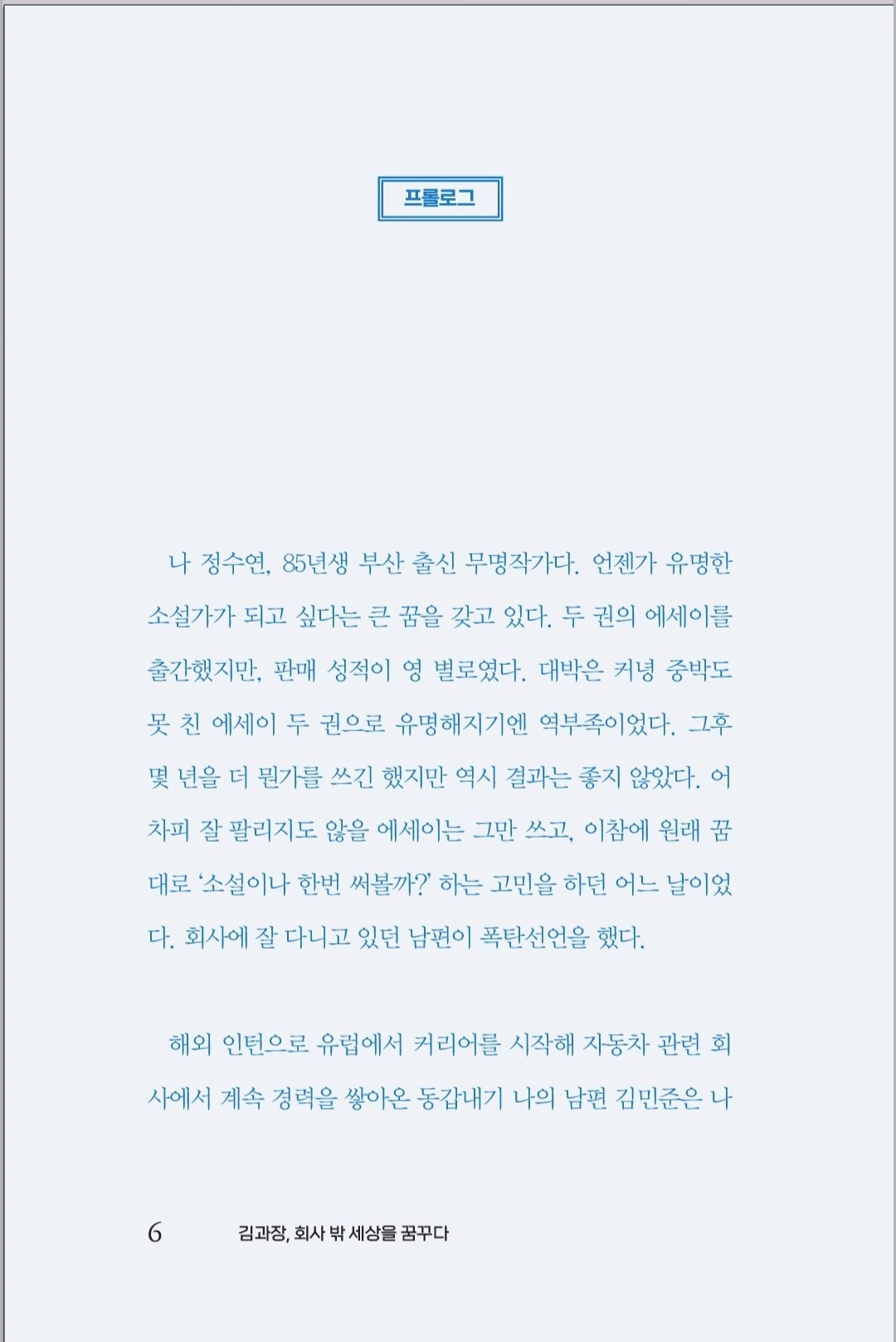 프롤로그

나 정수연, 85년생 부산 출신 무명작가다. 언젠가 유명한 소설가가 되고 싶다는 큰 꿈을 갖고 있다. 두 권의 에세이를 출간했지만, 판매 성적이 영 별로였다. 대박은 커녕 중박도 못 친 에세이 두 권으로 유명해지기엔 역부족이었다. 그후 몇 년을 더 뭔가를 쓰긴 했지만 역시 결과는 좋지 않았다. 어차피 잘 팔리지도 않을 에세이는 그만 쓰고, 이참에 원래 꿈대로 '소설이나 한번 써볼까?' 하는 고민을 하던 어느 날이었다. 회사에 잘 다니고 있던 남편이 폭탄선언을 했다.

해외 인턴으로 유럽에서 커리어를 시작해 자동차 관련 회사에서 계속 경력을 쌓아온 동갑내기 나의 남편 김민준은 나

6 김과장, 회사 밖 세상을 꿈꾸다